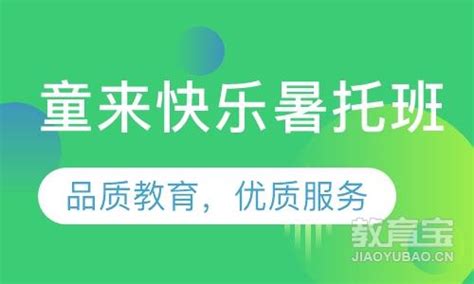 童来快乐暑托班

品质教育，优质服务

教育宝
JIAOYUBAO.CN